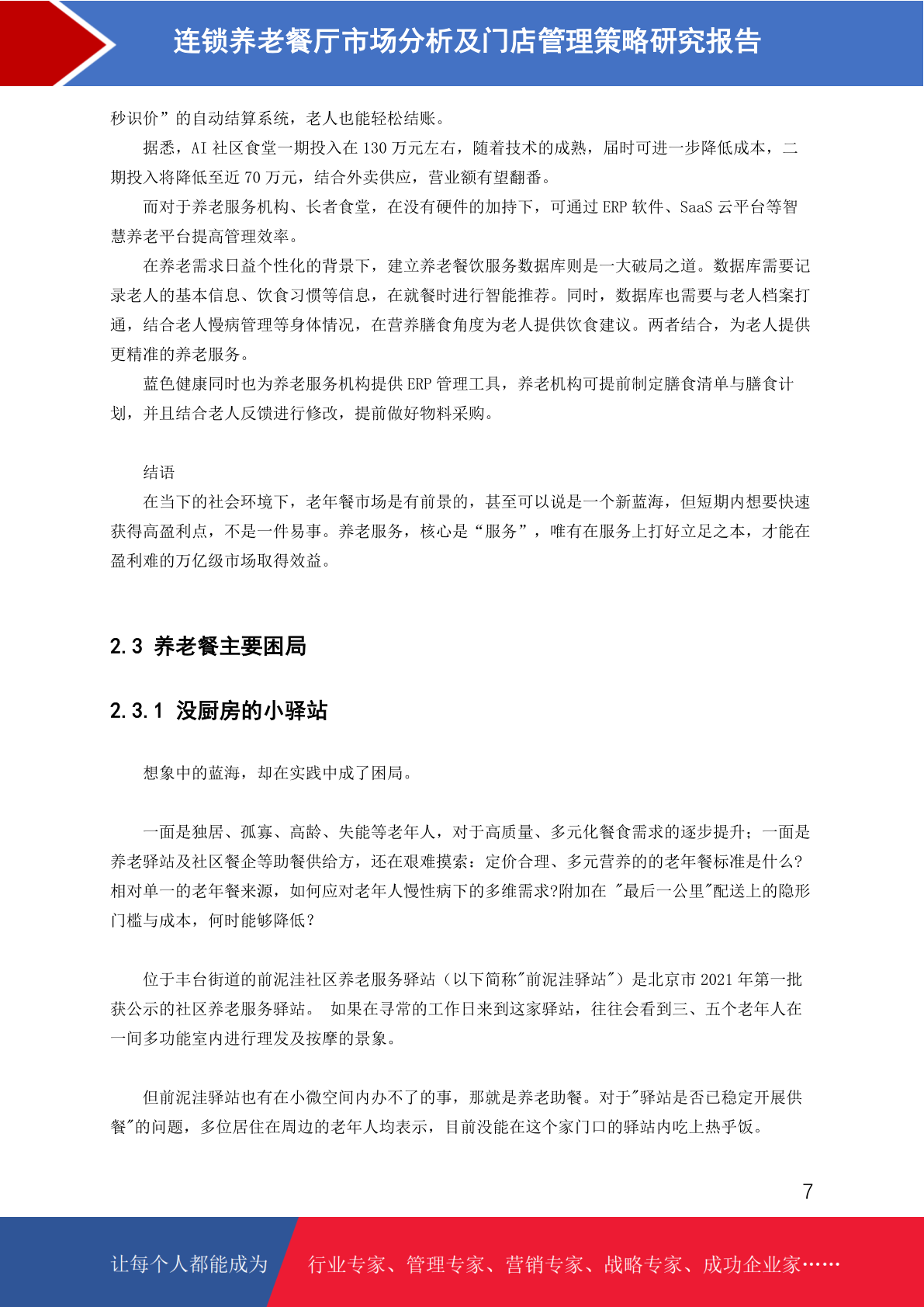 连锁养老餐厅市场分析及门店管理策略研究报告

秒识价”的自动结算系统，老人也能轻松结账。

据悉，AI 社区食堂一期投入在 130 万元左右，随着技术的成熟，届时可进一步降低成本，二期投入将降低至近 70 万元，结合外卖供应，营业额有望翻番。

而对于养老服务机构、长者食堂，在没有硬件的加持下，可通过 ERP 软件、SaaS 云平台等智慧养老平台提高管理效率。

在养老需求日益个性化的背景下，建立养老餐饮服务数据库则是一大破局之道。数据库需要记录老人的基本信息、饮食习惯等信息，在就餐时进行智能推荐。同时，数据库也需要与老人档案打通，结合老人慢病管理等身体情况，在营养膳食角度为老人提供饮食建议。两者结合，为老人提供更精准的养老服务。

蓝色健康同时也为养老服务机构提供 ERP 管理工具，养老机构可提前制定膳食清单与膳食计划，并且结合老人反馈进行修改，提前做好物料采购。

结语

在当下的社会环境下，老年餐市场是有前景的，甚至可以说是一个新蓝海，但短期内想要快速获得高盈利点，不是一件易事。养老服务，核心是“服务”，唯有在服务上打好立足之本，才能在盈利难的万亿级市场取得效益。

2.3 养老餐主要困局

2.3.1 没厨房的小驿站

想象中的蓝海，却在实践中成了困局。

一面是独居、孤寡、高龄、失能等老年人，对于高质量、多元化餐食需求的逐步提升；一面是养老驿站及社区餐企等助餐供给方，还在艰难摸索：定价合理、多元营养的的老年餐标准是什么?相对单一的老年餐来源，如何应对老年人慢性病下的多维需求?附加在 "最后一公里"配送上的隐形门槛与成本，何时能够降低？

位于丰台街道的前泥洼社区养老服务驿站（以下简称"前泥洼驿站"）是北京市 2021 年第一批获公示的社区养老服务驿站。 如果在寻常的工作日来到这家驿站，往往会看到三、五个老年人在一间多功能室内进行理发及按摩的景象。

但前泥洼驿站也有在小微空间内办不了的事，那就是养老助餐。对于"驿站是否已稳定开展供餐"的问题，多位居住在周边的老年人均表示，目前没能在这个家门口的驿站内吃上热乎饭。

7

让每个人都能成为 行业专家、管理专家、营销专家、战略专家、成功企业家……